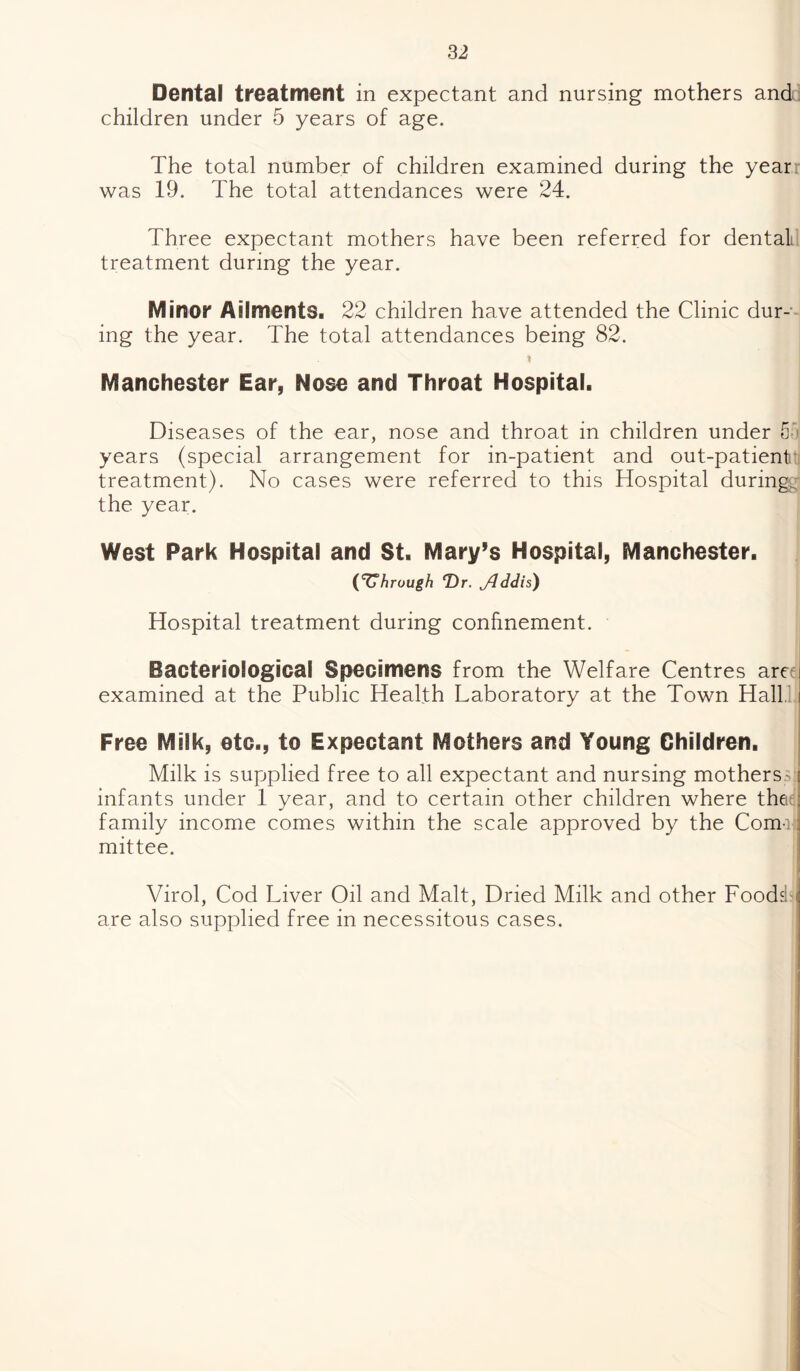 32

Dental treatment in expectant and nursing mothers and children under 5 years of age.

The total number of children examined during the year was 19. The total attendances were 24.

Three expectant mothers have been referred for dental treatment during the year.

Minor Ailments. 22 children have attended the Clinic during the year. The total attendances being 82.

Manchester Ear, Nose and Throat Hospital.

Diseases of the ear, nose and throat in children under 5 years (special arrangement for in-patient and out-patient treatment). No cases were referred to this Hospital during the year.

West Park Hospital and St. Mary's Hospital, Manchester.
(Through Dr. Addis)

Hospital treatment during confinement.

Bacteriological Specimens from the Welfare Centres are examined at the Public Health Laboratory at the Town Hall.

Free Milk, etc., to Expectant Mothers and Young Children.

Milk is supplied free to all expectant and nursing mothers, infants under 1 year, and to certain other children where the family income comes within the scale approved by the Committee.

Virol, Cod Liver Oil and Malt, Dried Milk and other Foods are also supplied free in necessitous cases.